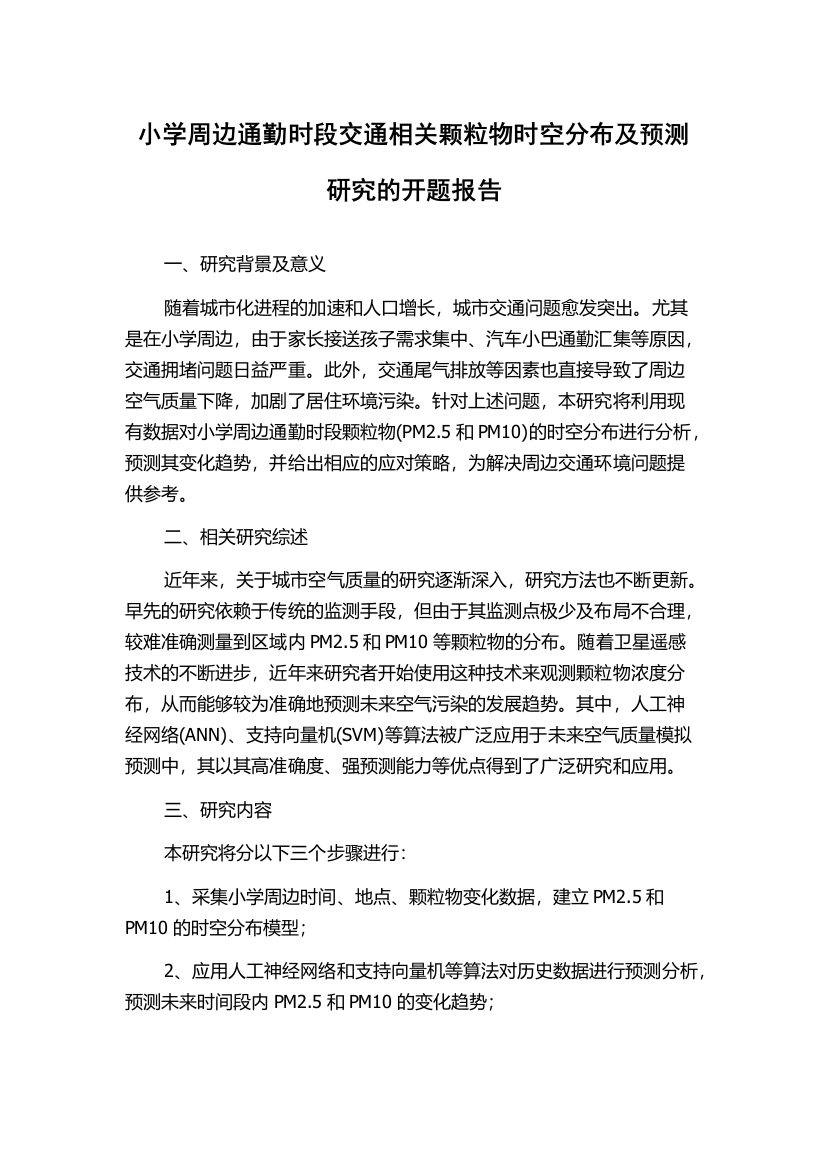 小学周边通勤时段交通相关颗粒物时空分布及预测研究的开题报告

一、研究背景及意义

随着城市化进程的加速和人口增长，城市交通问题愈发突出。尤其是在小学周边，由于家长接送孩子需求集中、汽车小巴通勤汇集等原因，交通拥堵问题日益严重。此外，交通尾气排放等因素也直接导致了周边空气质量下降，加剧了居住环境污染。针对上述问题，本研究将利用现有数据对小学周边通勤时段颗粒物(PM2.5 和 PM10)的时空分布进行分析，预测其变化趋势，并给出相应的应对策略，为解决周边交通环境问题提供参考。

二、相关研究综述

近年来，关于城市空气质量的研究逐渐深入，研究方法也不断更新。早先的研究依赖于传统的监测手段，但由于其监测点极少及布局不合理，较难准确测量到区域内 PM2.5 和 PM10 等颗粒物的分布。随着卫星遥感技术的不断进步，近年来研究者开始使用这种技术来观测颗粒物浓度分布，从而能够较为准确地预测未来空气污染的发展趋势。其中，人工神经网络(ANN)、支持向量机(SVM)等算法被广泛应用于未来空气质量模拟预测中，其以其高准确度、强预测能力等优点得到了广泛研究和应用。

三、研究内容

本研究将分以下三个步骤进行：

1、采集小学周边时间、地点、颗粒物变化数据，建立 PM2.5 和 PM10 的时空分布模型；

2、应用人工神经网络和支持向量机等算法对历史数据进行预测分析，预测未来时间段内 PM2.5 和 PM10 的变化趋势；